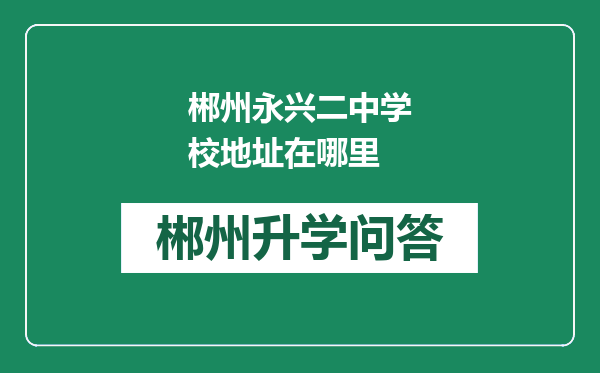 郴州永兴二中学校地址在哪里

郴州升学问答